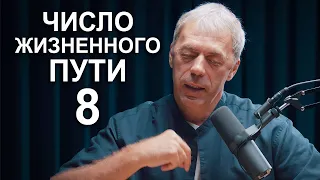 ЧИСЛО
ЖИЗНЕННОГО
ПУТИ
8